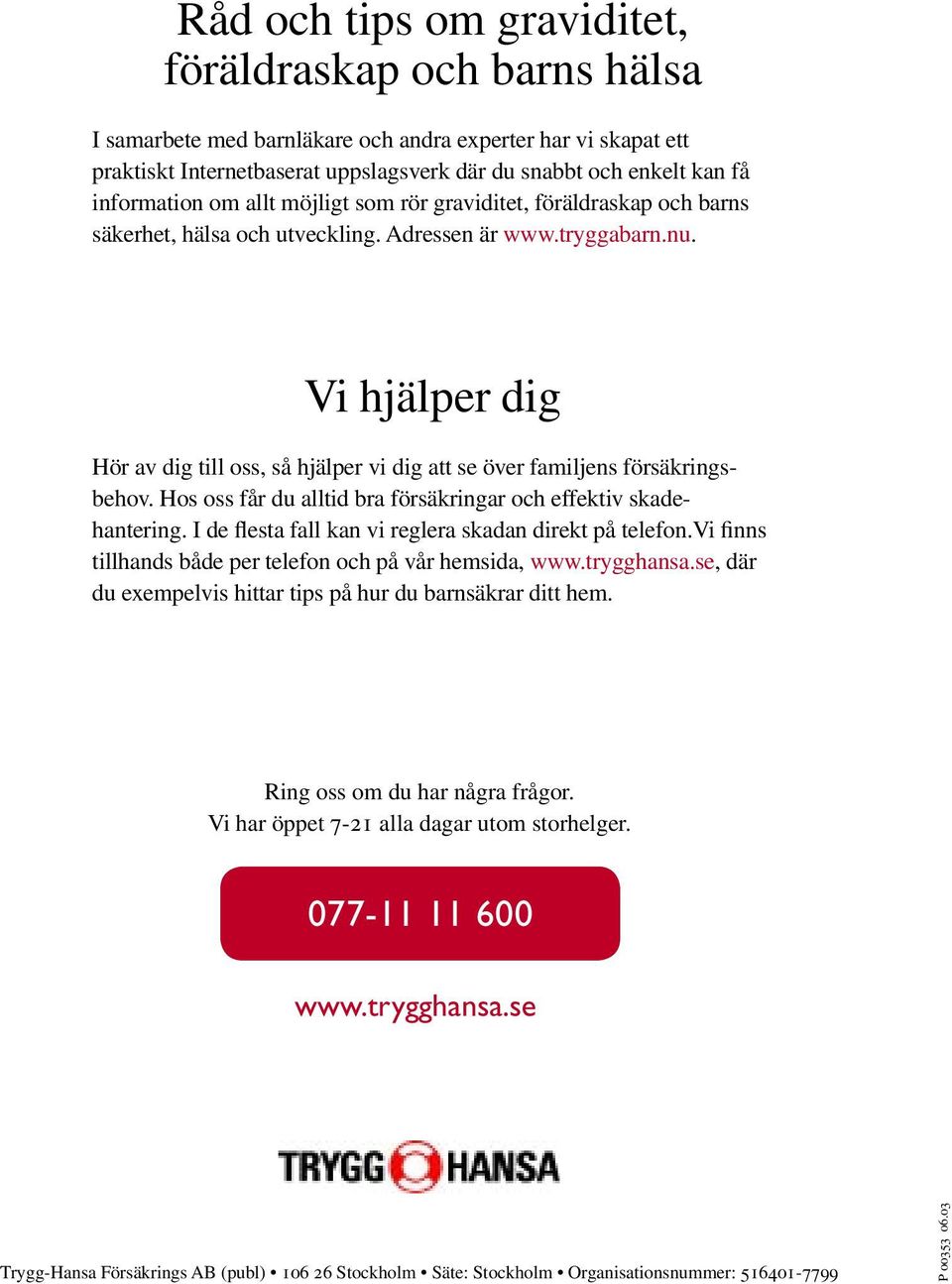 Råd och tips om graviditet, föräldraskap och barns hälsa

I samarbete med barnläkare och andra experter har vi skapat ett praktiskt Internetbaserat uppslagsverk där du snabbt och enkelt kan få information om allt möjligt som rör graviditet, föräldraskap och barns säkerhet, hälsa och utveckling. Adressen är www.tryggabarn.nu.

Vi hjälper dig

Hör av dig till oss, så hjälper vi dig att se över familjens försäkringsbehov. Hos oss får du alltid bra försäkringar och effektiv skadehantering. I de flesta fall kan vi reglera skadan direkt på telefon.Vi finns tillhands både per telefon och på vår hemsida, www.trygghansa.se, där du exempelvis hittar tips på hur du barnsäkrar ditt hem.

Ring oss om du har några frågor.
Vi har öppet 7-21 alla dagar utom storhelger.

077-11 11 600

www.trygghansa.se

TRYGG HANSA

Trygg-Hansa Försäkrings AB (publ) • 106 26 Stockholm • Säte: Stockholm • Organisationsnummer: 516401-7799

P 00353 06.03